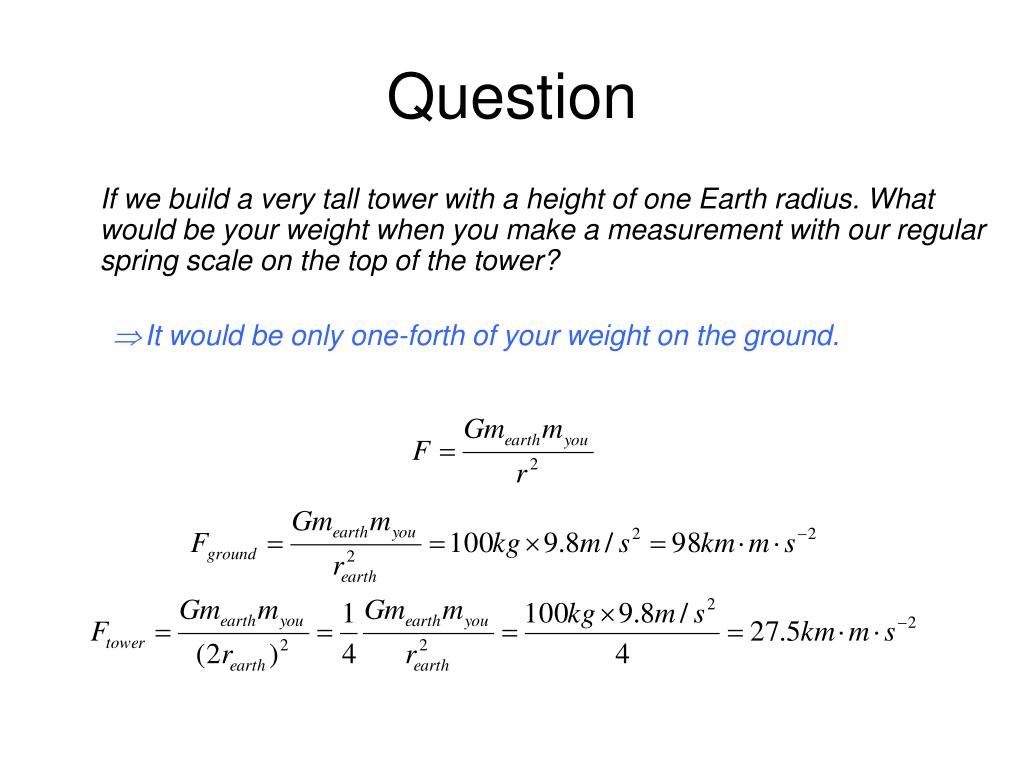 Question

If we build a very tall tower with a height of one Earth radius. What would be your weight when you make a measurement with our regular spring scale on the top of the tower?

$\Rightarrow$ It would be only one-forth of your weight on the ground.

$F = \frac{Gm_{earth}m_{you}}{r^2}$

$F_{ground} = \frac{Gm_{earth}m_{you}}{r_{earth}^2} = 100kg \times 9.8m/s^2 = 98km \cdot m \cdot s^{-2}$

$F_{tower} = \frac{Gm_{earth}m_{you}}{(2r_{earth})^2} = \frac{1}{4}\frac{Gm_{earth}m_{you}}{r_{earth}^2} = \frac{100kg \times 9.8m/s^2}{4} = 27.5km \cdot m \cdot s^{-2}$